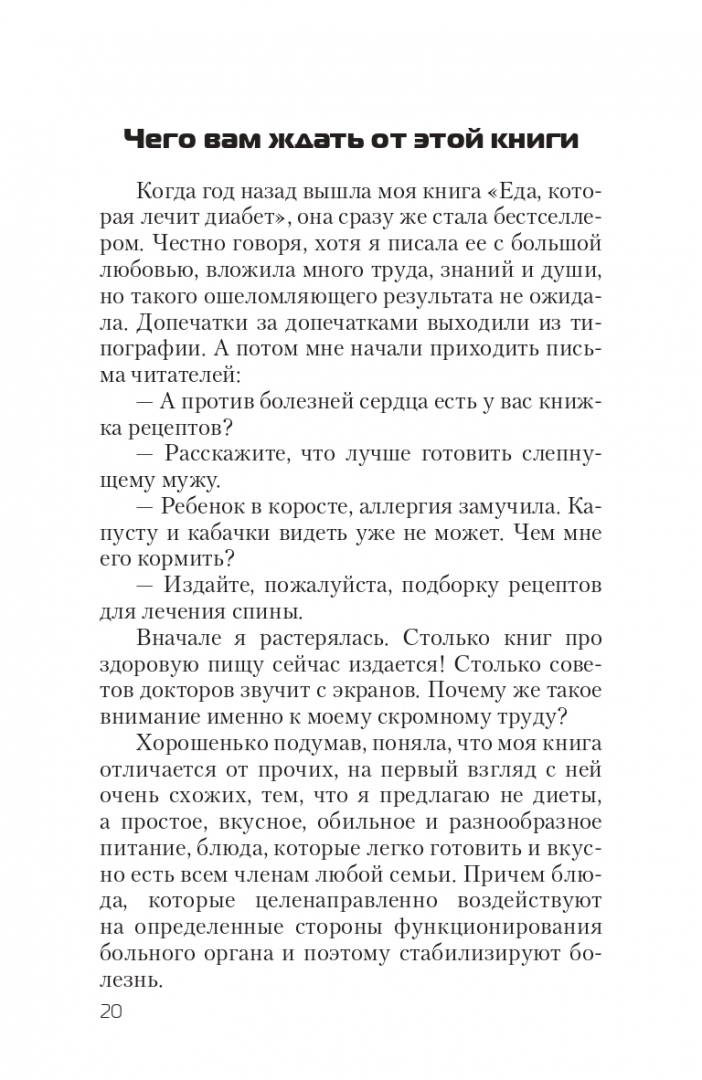 Чего вам ждать от этой книги

Когда год назад вышла моя книга «Еда, которая лечит диабет», она сразу же стала бестселлером. Честно говоря, хотя я писала ее с большой любовью, вложила много труда, знаний и души, но такого ошеломляющего результата не ожидала. Допечатки за допечатками выходили из типографии. А потом мне начали приходить письма читателей:

— А против болезней сердца есть у вас книжка рецептов?

— Расскажите, что лучше готовить слепнущему мужу.

— Ребенок в коросте, аллергия замучила. Капусту и кабачки видеть уже не может. Чем мне его кормить?

— Издайте, пожалуйста, подборку рецептов для лечения спины.

Вначале я растерялась. Столько книг про здоровую пищу сейчас издается! Столько советов докторов звучит с экранов. Почему же такое внимание именно к моему скромному труду?

Хорошенько подумав, поняла, что моя книга отличается от прочих, на первый взгляд с ней очень схожих, тем, что я предлагаю не диеты, а простое, вкусное, обильное и разнообразное питание, блюда, которые легко готовить и вкусно есть всем членам любой семьи. Причем блюда, которые целенаправленно воздействуют на определенные стороны функционирования больного органа и поэтому стабилизируют болезнь.

20